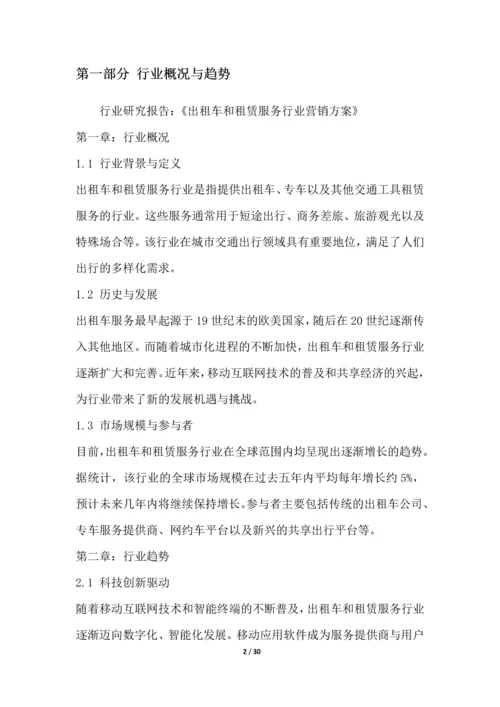 第一部分 行业概况与趋势

行业研究报告：《出租车和租赁服务行业营销方案》

第一章：行业概况

1.1 行业背景与定义

出租车和租赁服务行业是指提供出租车、专车以及其他交通工具租赁服务的行业。这些服务通常用于短途出行、商务差旅、旅游观光以及特殊场合等。该行业在城市交通出行领域具有重要地位，满足了人们出行的多样化需求。

1.2 历史与发展

出租车服务最早起源于19世纪末的欧美国家，随后在20世纪逐渐传入其他地区。而随着城市化进程的不断加快，出租车和租赁服务行业逐渐扩大和完善。近年来，移动互联网技术的普及和共享经济的兴起，为行业带来了新的发展机遇与挑战。

1.3 市场规模与参与者

目前，出租车和租赁服务行业在全球范围内均呈现出逐渐增长的趋势。据统计，该行业的全球市场规模在过去五年内平均每年增长约5%，预计未来几年内将继续保持增长。参与者主要包括传统的出租车公司、专车服务提供商、网约车平台以及新兴的共享出行平台等。

第二章：行业趋势

2.1 科技创新驱动

随着移动互联网技术和智能终端的不断普及，出租车和租赁服务行业逐渐迈向数字化、智能化发展。移动应用软件成为服务提供商与用户

2 / 30